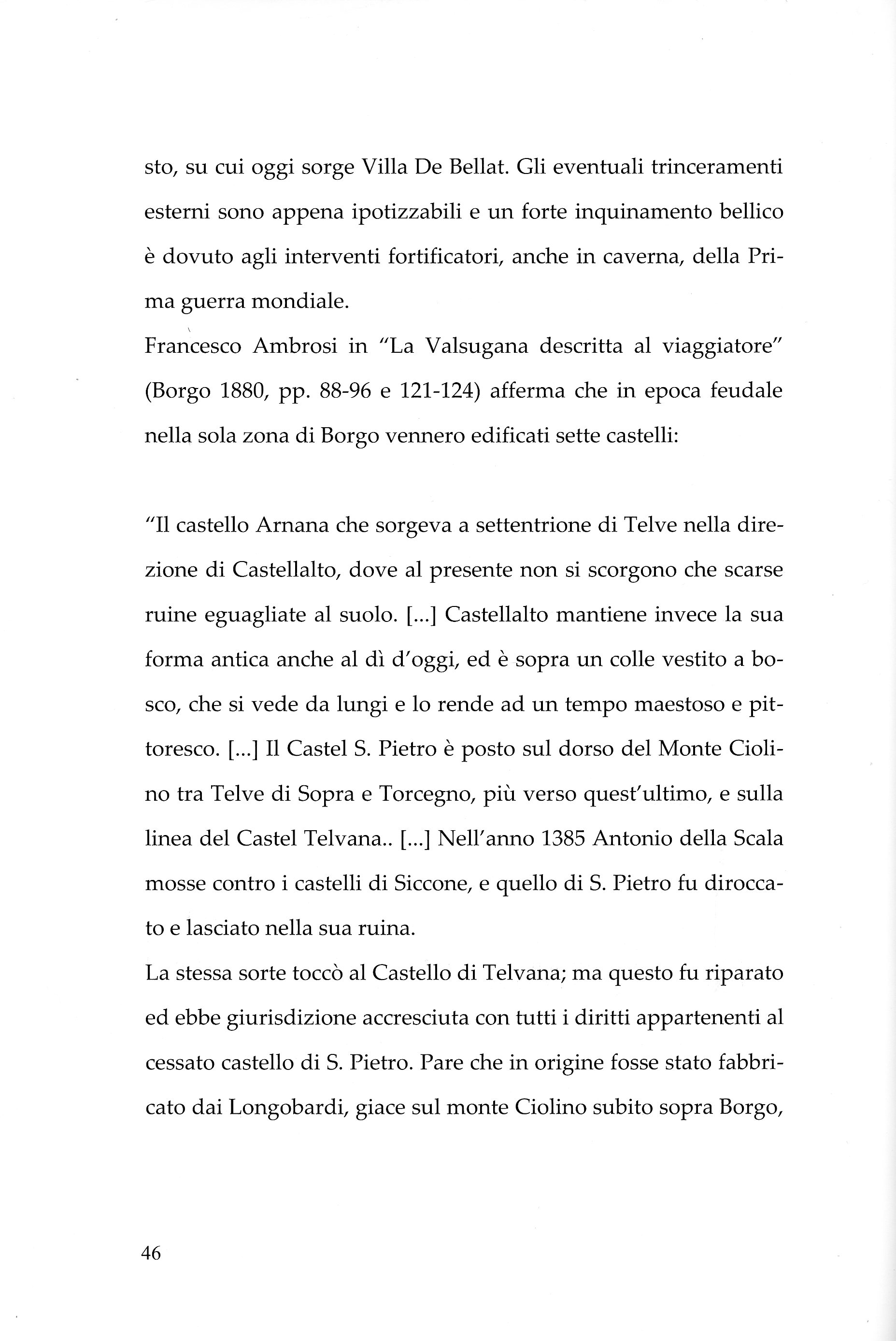 sto, su cui oggi sorge Villa De Bellat. Gli eventuali trinceramenti esterni sono appena ipotizzabili e un forte inquinamento bellico è dovuto agli interventi fortificatori, anche in caverna, della Prima guerra mondiale.
Francesco Ambrosi in "La Valsugana descritta al viaggiatore" (Borgo 1880, pp. 88-96 e 121-124) afferma che in epoca feudale nella sola zona di Borgo vennero edificati sette castelli:

"Il castello Arnana che sorgeva a settentrione di Telve nella direzione di Castellalto, dove al presente non si scorgono che scarse ruine eguagliate al suolo. [...] Castellalto mantiene invece la sua forma antica anche al dì d'oggi, ed è sopra un colle vestito a bosco, che si vede da lungi e lo rende ad un tempo maestoso e pittoresco. [...] Il Castel S. Pietro è posto sul dorso del Monte Ciolino tra Telve di Sopra e Torcegno, più verso quest'ultimo, e sulla linea del Castel Telvana.. [...] Nell'anno 1385 Antonio della Scala mosse contro i castelli di Siccone, e quello di S. Pietro fu diroccato e lasciato nella sua ruina.
La stessa sorte toccò al Castello di Telvana; ma questo fu riparato ed ebbe giurisdizione accresciuta con tutti i diritti appartenenti al cessato castello di S. Pietro. Pare che in origine fosse stato fabbricato dai Longobardi, giace sul monte Ciolino subito sopra Borgo,

46